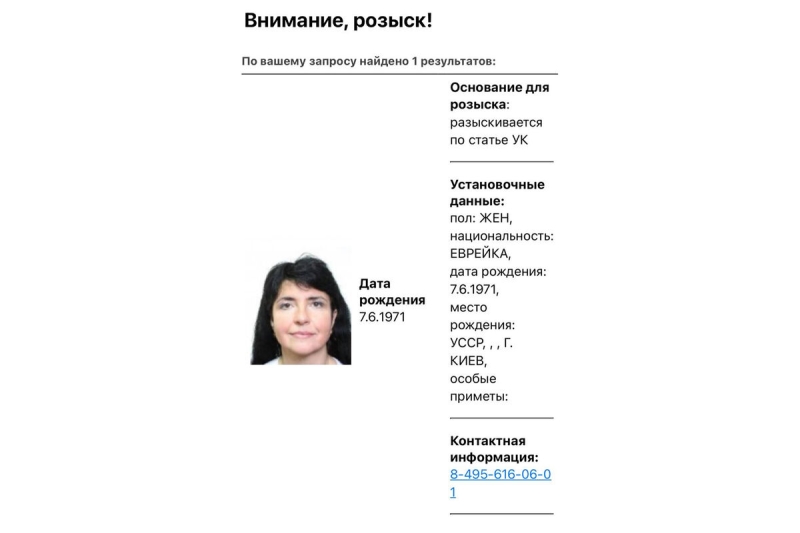 Внимание, розыск!

По вашему запросу найдено 1 результатов:

Дата рождения 7.6.1971

Основание для розыска: разыскивается по статье УК

Установочные данные: пол: ЖЕН, национальность: ЕВРЕЙКА, дата рождения: 7.6.1971, место рождения: УССР, , , Г. КИЕВ, особые приметы:

Контактная информация: 8-495-616-06-01